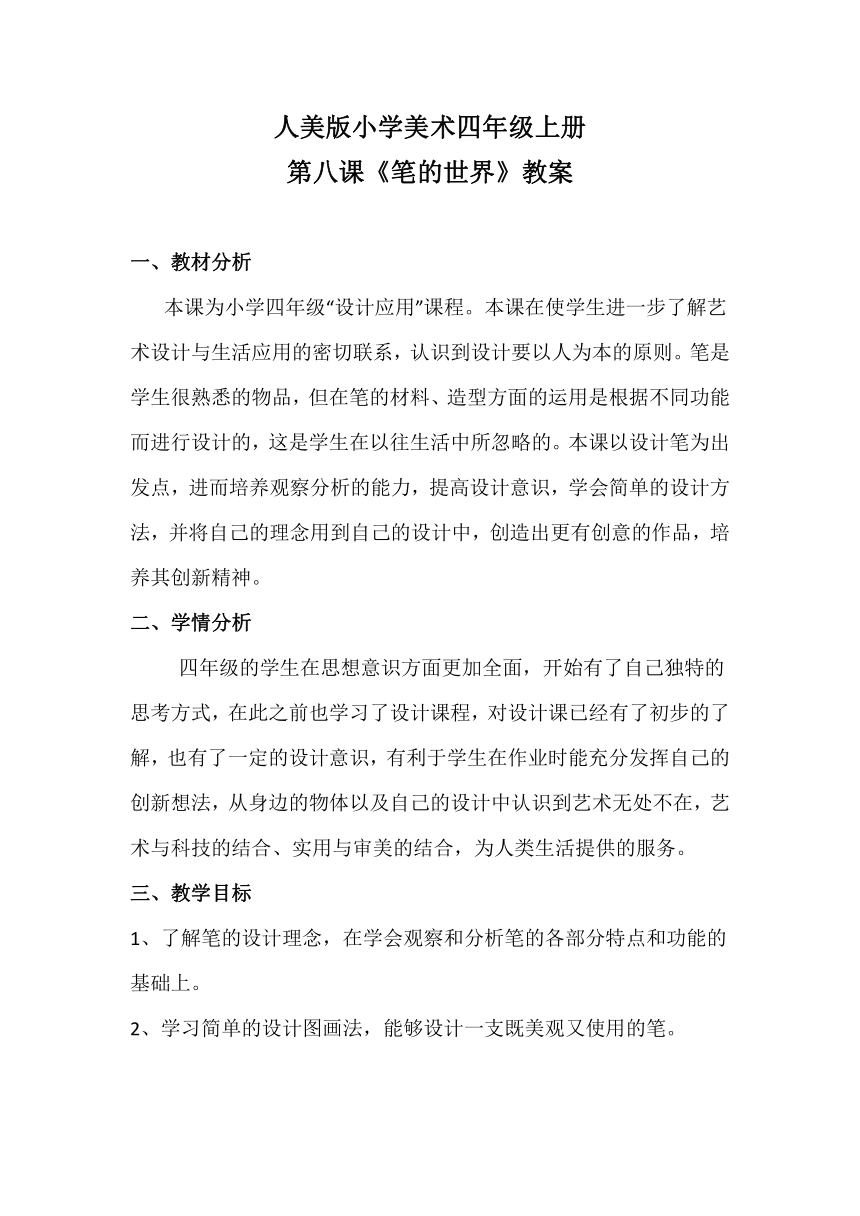 人美版小学美术四年级上册
第八课《笔的世界》教案

一、教材分析

本课为小学四年级“设计应用”课程。本课在使学生进一步了解艺术设计与生活应用的密切联系，认识到设计要以人为本的原则。笔是学生很熟悉的物品，但在笔的材料、造型方面的运用是根据不同功能而进行设计的，这是学生在以往生活中所忽略的。本课以设计笔为出发点，进而培养观察分析的能力，提高设计意识，学会简单的设计方法，并将自己的理念用到自己的设计中，创造出更有创意的作品，培养其创新精神。

二、学情分析

四年级的学生在思想意识方面更加全面，开始有了自己独特的思考方式，在此之前也学习了设计课程，对设计课已经有了初步的了解，也有了一定的设计意识，有利于学生在作业时能充分发挥自己的创新想法，从身边的物体以及自己的设计中认识到艺术无处不在，艺术与科技的结合、实用与审美的结合，为人类生活提供的服务。

三、教学目标

1、了解笔的设计理念，在学会观察和分析笔的各部分特点和功能的基础上。

2、学习简单的设计图画法，能够设计一支既美观又使用的笔。